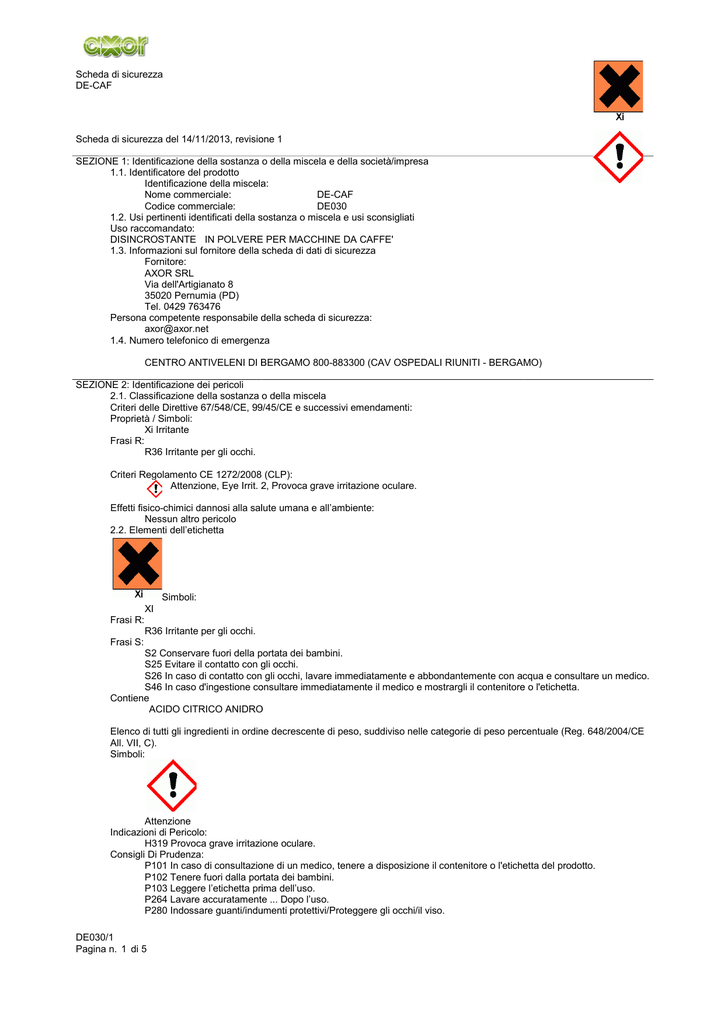 axor

Scheda di sicurezza
DE-CAF

Xi

Scheda di sicurezza del 14/11/2013, revisione 1

SEZIONE 1: Identificazione della sostanza o della miscela e della società/impresa
1.1. Identificatore del prodotto
Identificazione della miscela:
Nome commerciale: DE-CAF
Codice commerciale: DE030
1.2. Usi pertinenti identificati della sostanza o miscela e usi sconsigliati
Uso raccomandato:
DISINCROSTANTE IN POLVERE PER MACCHINE DA CAFFE'
1.3. Informazioni sul fornitore della scheda di dati di sicurezza
Fornitore:
AXOR SRL
Via dell'Artigianato 8
35020 Pernumia (PD)
Tel. 0429 763476
Persona competente responsabile della scheda di sicurezza:
axor@axor.net
1.4. Numero telefonico di emergenza

CENTRO ANTIVELENI DI BERGAMO 800-883300 (CAV OSPEDALI RIUNITI - BERGAMO)

SEZIONE 2: Identificazione dei pericoli
2.1. Classificazione della sostanza o della miscela
Criteri delle Direttive 67/548/CE, 99/45/CE e successivi emendamenti:
Proprietà / Simboli:
Xi Irritante
Frasi R:
R36 Irritante per gli occhi.

Criteri Regolamento CE 1272/2008 (CLP):
Attenzione, Eye Irrit. 2, Provoca grave irritazione oculare.

Effetti fisico-chimici dannosi alla salute umana e all'ambiente:
Nessun altro pericolo
2.2. Elementi dell'etichetta

Xi
Simboli:
XI
Frasi R:
R36 Irritante per gli occhi.
Frasi S:
S2 Conservare fuori della portata dei bambini.
S25 Evitare il contatto con gli occhi.
S26 In caso di contatto con gli occhi, lavare immediatamente e abbondantemente con acqua e consultare un medico.
S46 In caso d'ingestione consultare immediatamente il medico e mostrargli il contenitore o l'etichetta.
Contiene
ACIDO CITRICO ANIDRO

Elenco di tutti gli ingredienti in ordine decrescente di peso, suddiviso nelle categorie di peso percentuale (Reg. 648/2004/CE All. VII, C).
Simboli:

Attenzione
Indicazioni di Pericolo:
H319 Provoca grave irritazione oculare.
Consigli Di Prudenza:
P101 In caso di consultazione di un medico, tenere a disposizione il contenitore o l'etichetta del prodotto.
P102 Tenere fuori dalla portata dei bambini.
P103 Leggere l'etichetta prima dell'uso.
P264 Lavare accuratamente ... Dopo l'uso.
P280 Indossare guanti/indumenti protettivi/Proteggere gli occhi/il viso.

DE030/1
Pagina n. 1 di 5